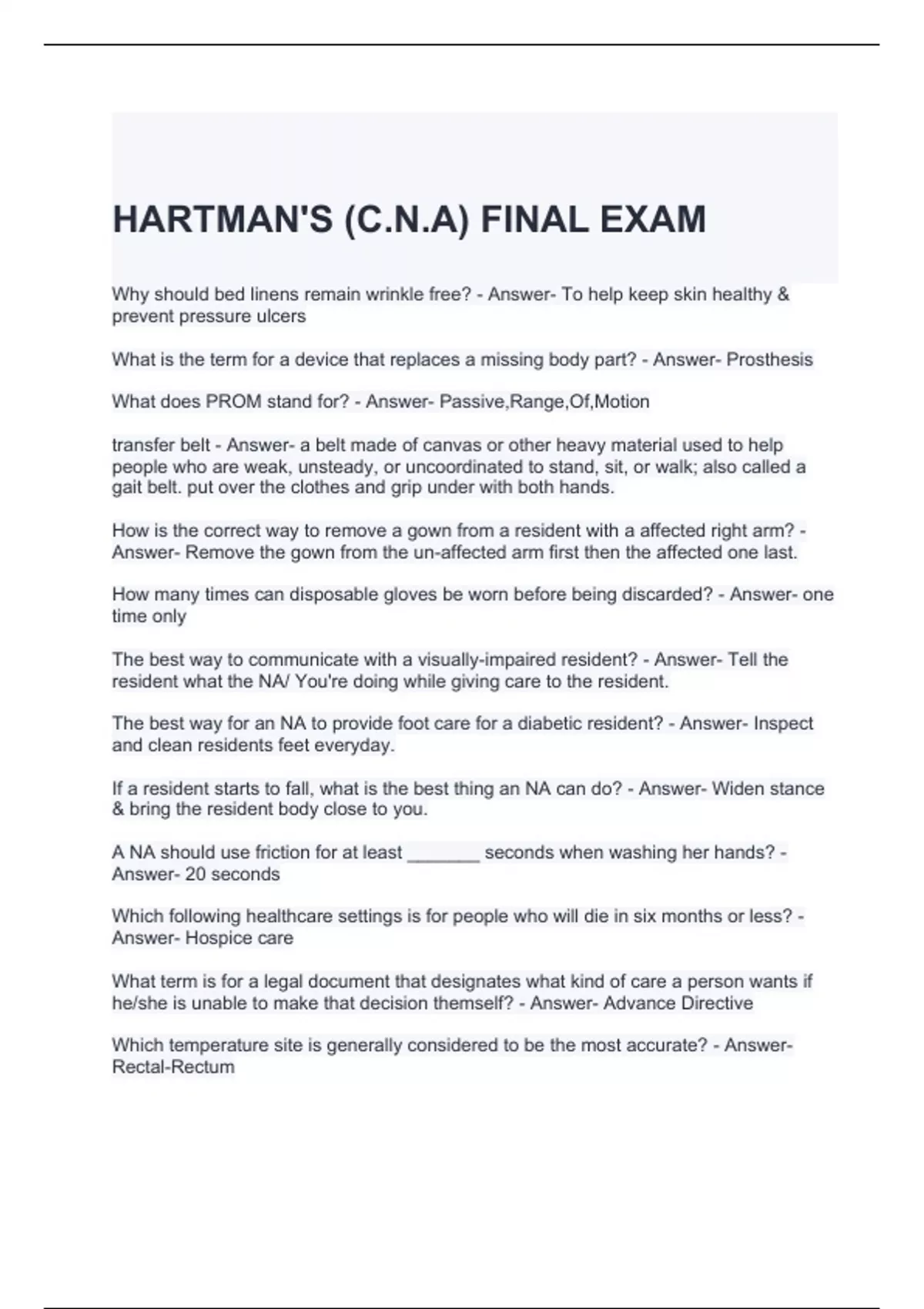 HARTMAN'S (C.N.A) FINAL EXAM

Why should bed linens remain wrinkle free? - Answer- To help keep skin healthy & prevent pressure ulcers

What is the term for a device that replaces a missing body part? - Answer- Prosthesis

What does PROM stand for? - Answer- Passive,Range,Of,Motion

transfer belt - Answer- a belt made of canvas or other heavy material used to help people who are weak, unsteady, or uncoordinated to stand, sit, or walk; also called a gait belt. put over the clothes and grip under with both hands.

How is the correct way to remove a gown from a resident with a affected right arm? - Answer- Remove the gown from the un-affected arm first then the affected one last.

How many times can disposable gloves be worn before being discarded? - Answer- one time only

The best way to communicate with a visually-impaired resident? - Answer- Tell the resident what the NA/ You're doing while giving care to the resident.

The best way for an NA to provide foot care for a diabetic resident? - Answer- Inspect and clean residents feet everyday.

If a resident starts to fall, what is the best thing an NA can do? - Answer- Widen stance & bring the resident body close to you.

A NA should use friction for at least _______ seconds when washing her hands? - Answer- 20 seconds

Which following healthcare settings is for people who will die in six months or less? - Answer- Hospice care

What term is for a legal document that designates what kind of care a person wants if he/she is unable to make that decision themself? - Answer- Advance Directive

Which temperature site is generally considered to be the most accurate? - Answer- Rectal-Rectum